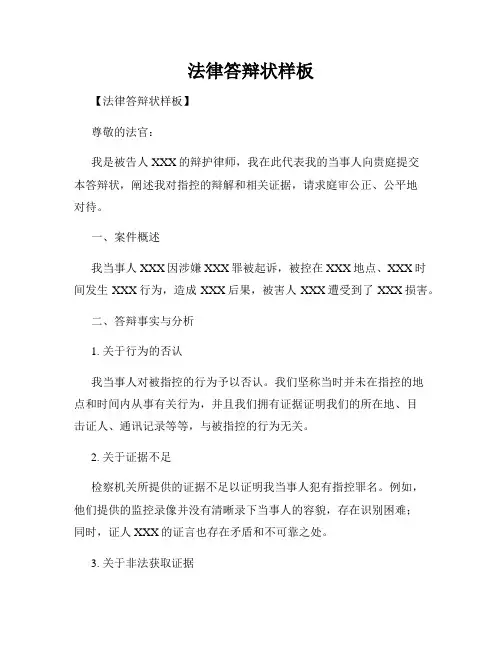 法律答辩状样板

【法律答辩状样板】

尊敬的法官：

我是被告人 XXX 的辩护律师，我在此代表我的当事人向贵庭提交本答辩状，阐述我对指控的辩解和相关证据，请求庭审公正、公平地对待。

一、案件概述

我当事人 XXX 因涉嫌 XXX 罪被起诉，被控在 XXX 地点、XXX 时间发生 XXX 行为，造成 XXX 后果，被害人 XXX 遭受到了 XXX 损害。

二、答辩事实与分析

1. 关于行为的否认

我当事人对被指控的行为予以否认。我们坚称当时并未在指控的地点和时间内从事有关行为，并且我们拥有证据证明我们的所在地、目击证人、通讯记录等等，与被指控的行为无关。

2. 关于证据不足

检察机关所提供的证据不足以证明我当事人犯有指控罪名。例如，他们提供的监控录像并没有清晰录下当事人的容貌，存在识别困难；同时，证人 XXX 的证言也存在矛盾和不可靠之处。

3. 关于非法获取证据